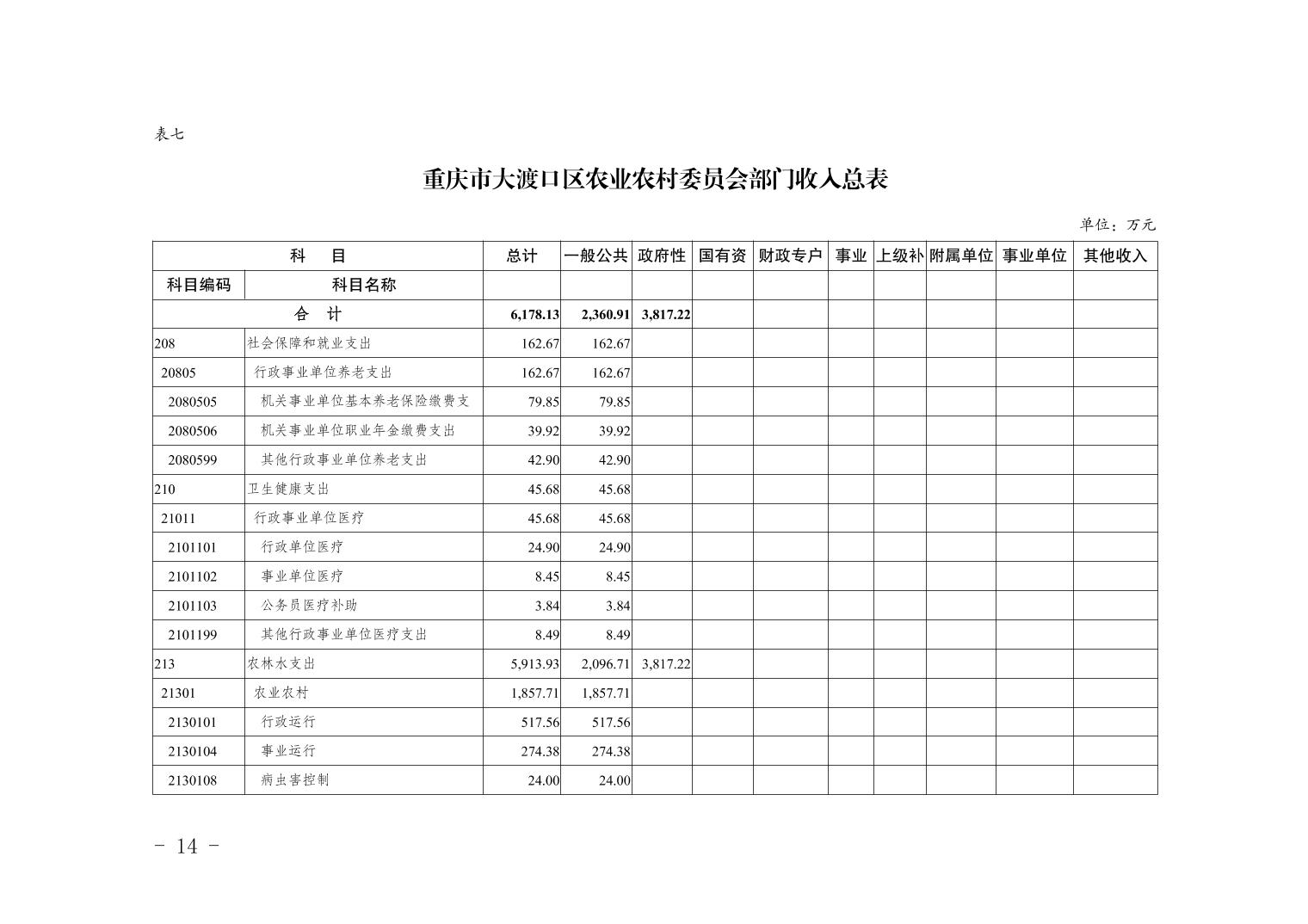 表七

重庆市大渡口区农业农村委员会部门收入总表

单位：万元

| 科　　目 | | 总计 | 一般公共 | 政府性 | 国有资 | 财政专户 | 事业 | 上级补 | 附属单位 | 事业单位 | 其他收入 |
|---|---|---|---|---|---|---|---|---|---|---|---|
| 科目编码 | 科目名称 | | | | | | | | | | |
| 合　计 | | 6,178.13 | 2,360.91 | 3,817.22 | | | | | | | |
| 208 | 社会保障和就业支出 | 162.67 | 162.67 | | | | | | | | |
| 20805 | 行政事业单位养老支出 | 162.67 | 162.67 | | | | | | | | |
| 2080505 | 机关事业单位基本养老保险缴费支 | 79.85 | 79.85 | | | | | | | | |
| 2080506 | 机关事业单位职业年金缴费支出 | 39.92 | 39.92 | | | | | | | | |
| 2080599 | 其他行政事业单位养老支出 | 42.90 | 42.90 | | | | | | | | |
| 210 | 卫生健康支出 | 45.68 | 45.68 | | | | | | | | |
| 21011 | 行政事业单位医疗 | 45.68 | 45.68 | | | | | | | | |
| 2101101 | 行政单位医疗 | 24.90 | 24.90 | | | | | | | | |
| 2101102 | 事业单位医疗 | 8.45 | 8.45 | | | | | | | | |
| 2101103 | 公务员医疗补助 | 3.84 | 3.84 | | | | | | | | |
| 2101199 | 其他行政事业单位医疗支出 | 8.49 | 8.49 | | | | | | | | |
| 213 | 农林水支出 | 5,913.93 | 2,096.71 | 3,817.22 | | | | | | | |
| 21301 | 农业农村 | 1,857.71 | 1,857.71 | | | | | | | | |
| 2130101 | 行政运行 | 517.56 | 517.56 | | | | | | | | |
| 2130104 | 事业运行 | 274.38 | 274.38 | | | | | | | | |
| 2130108 | 病虫害控制 | 24.00 | 24.00 | | | | | | | | |

- 14 -